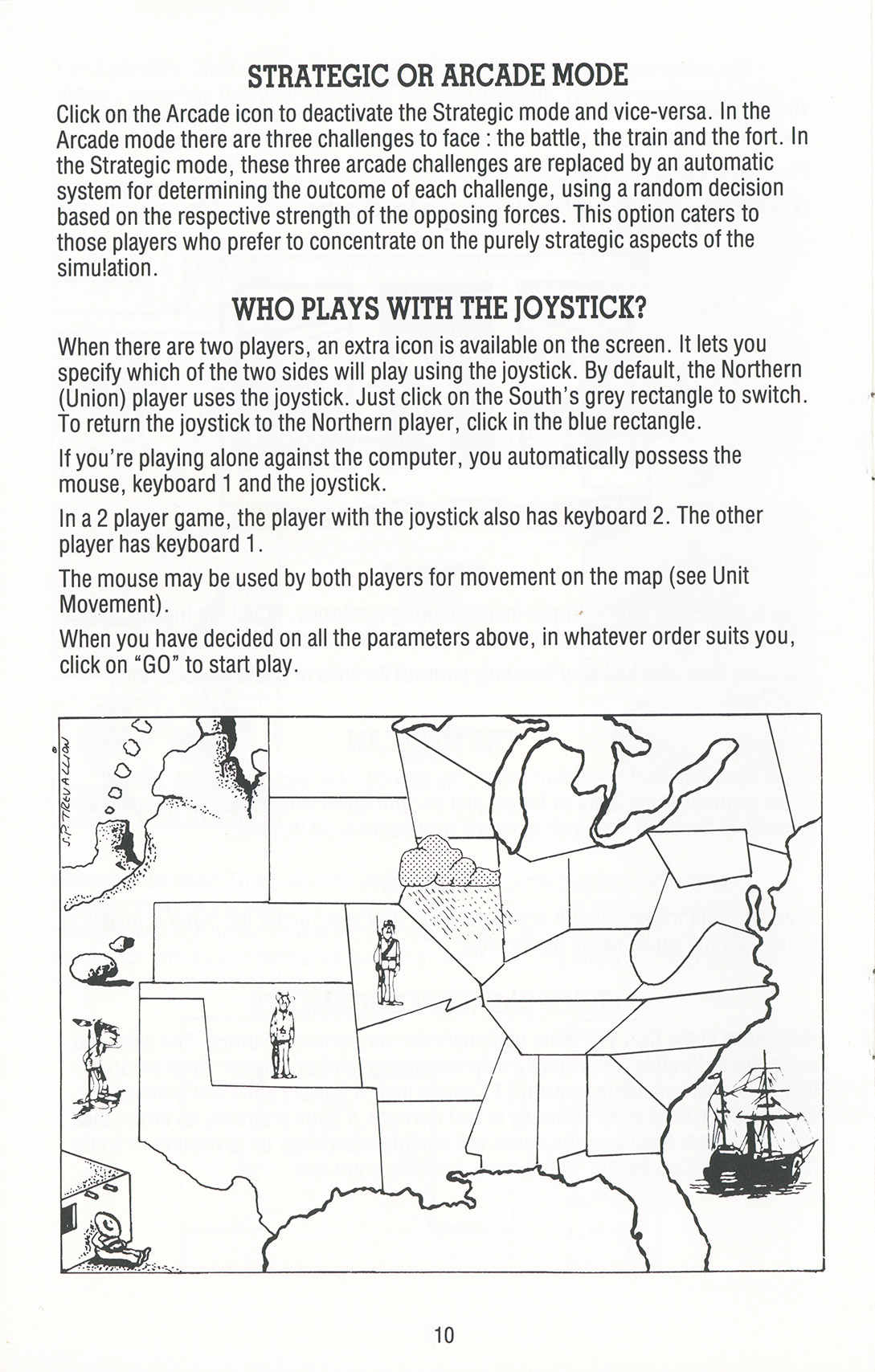 STRATEGIC OR ARCADE MODE

Click on the Arcade icon to deactivate the Strategic mode and vice-versa. In the Arcade mode there are three challenges to face : the battle, the train and the fort. In the Strategic mode, these three arcade challenges are replaced by an automatic system for determining the outcome of each challenge, using a random decision based on the respective strength of the opposing forces. This option caters to those players who prefer to concentrate on the purely strategic aspects of the simulation.

WHO PLAYS WITH THE JOYSTICK?

When there are two players, an extra icon is available on the screen. It lets you specify which of the two sides will play using the joystick. By default, the Northern (Union) player uses the joystick. Just click on the South's grey rectangle to switch. To return the joystick to the Northern player, click in the blue rectangle.

If you're playing alone against the computer, you automatically possess the mouse, keyboard 1 and the joystick.

In a 2 player game, the player with the joystick also has keyboard 2. The other player has keyboard 1.

The mouse may be used by both players for movement on the map (see Unit Movement).

When you have decided on all the parameters above, in whatever order suits you, click on "GO" to start play.

J.P. TREVALLION

10